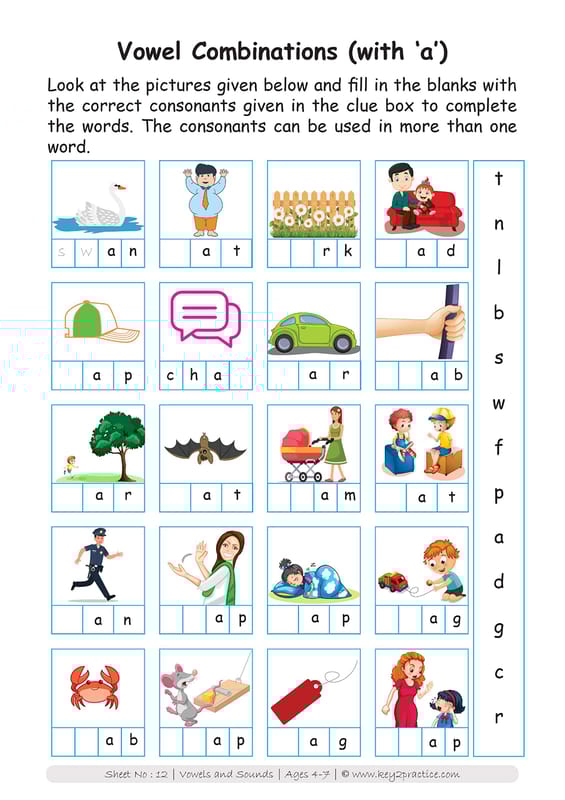 Vowel Combinations (with 'a')

Look at the pictures given below and fill in the blanks with the correct consonants given in the clue box to complete the words. The consonants can be used in more than one word.

s w a n

a t

r k

a d

a p

c h a

a r

a b

a r

a t

a m

a t

a n

a p

a p

a g

a b

a p

a g

a p

t
n
l
b
s
w
f
p
a
d
g
c
r

Sheet No : 12 | Vowels and Sounds | Ages 4-7 | © www.key2practice.com